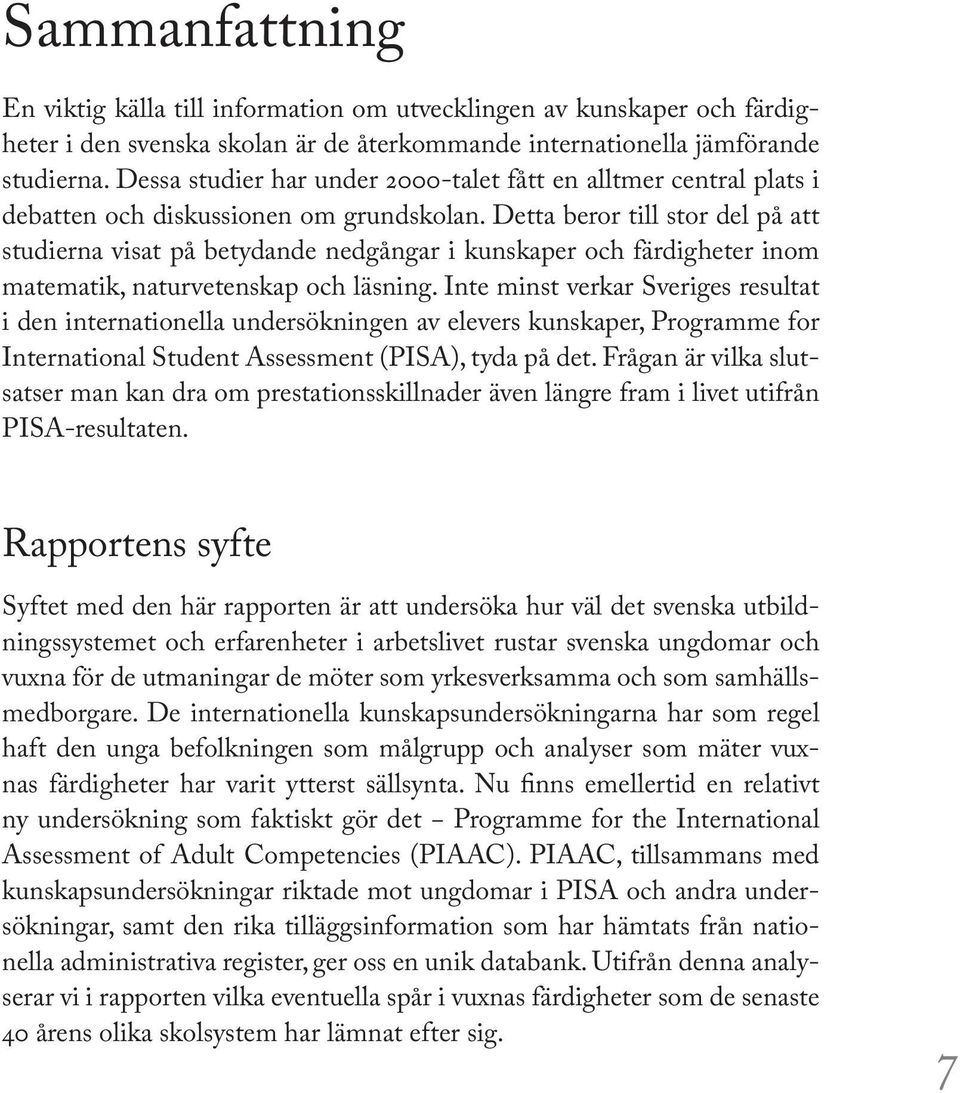 Sammanfattning

En viktig källa till information om utvecklingen av kunskaper och färdigheter i den svenska skolan är de återkommande internationella jämförande studierna. Dessa studier har under 2000-talet fått en alltmer central plats i debatten och diskussionen om grundskolan. Detta beror till stor del på att studierna visat på betydande nedgångar i kunskaper och färdigheter inom matematik, naturvetenskap och läsning. Inte minst verkar Sveriges resultat i den internationella undersökningen av elevers kunskaper, Programme for International Student Assessment (PISA), tyda på det. Frågan är vilka slutsatser man kan dra om prestationsskillnader även längre fram i livet utifrån PISA-resultaten.

Rapportens syfte

Syftet med den här rapporten är att undersöka hur väl det svenska utbildningssystemet och erfarenheter i arbetslivet rustar svenska ungdomar och vuxna för de utmaningar de möter som yrkesverksamma och som samhällsmedborgare. De internationella kunskapsundersökningarna har som regel haft den unga befolkningen som målgrupp och analyser som mäter vuxnas färdigheter har varit ytterst sällsynta. Nu finns emellertid en relativt ny undersökning som faktiskt gör det – Programme for the International Assessment of Adult Competencies (PIAAC). PIAAC, tillsammans med kunskapsundersökningar riktade mot ungdomar i PISA och andra undersökningar, samt den rika tilläggsinformation som har hämtats från nationella administrativa register, ger oss en unik databank. Utifrån denna analyserar vi i rapporten vilka eventuella spår i vuxnas färdigheter som de senaste 40 årens olika skolsystem har lämnat efter sig.

7